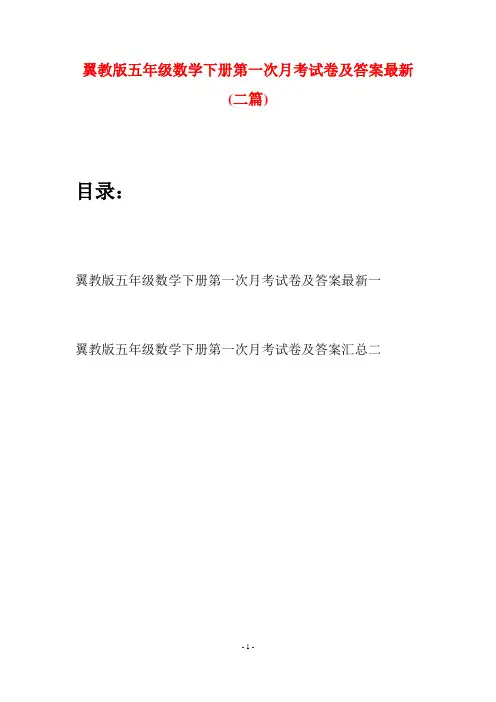 翼教版五年级数学下册第一次月考试卷及答案最新

(二篇)

目录：

翼教版五年级数学下册第一次月考试卷及答案最新一

翼教版五年级数学下册第一次月考试卷及答案汇总二

- 1 -